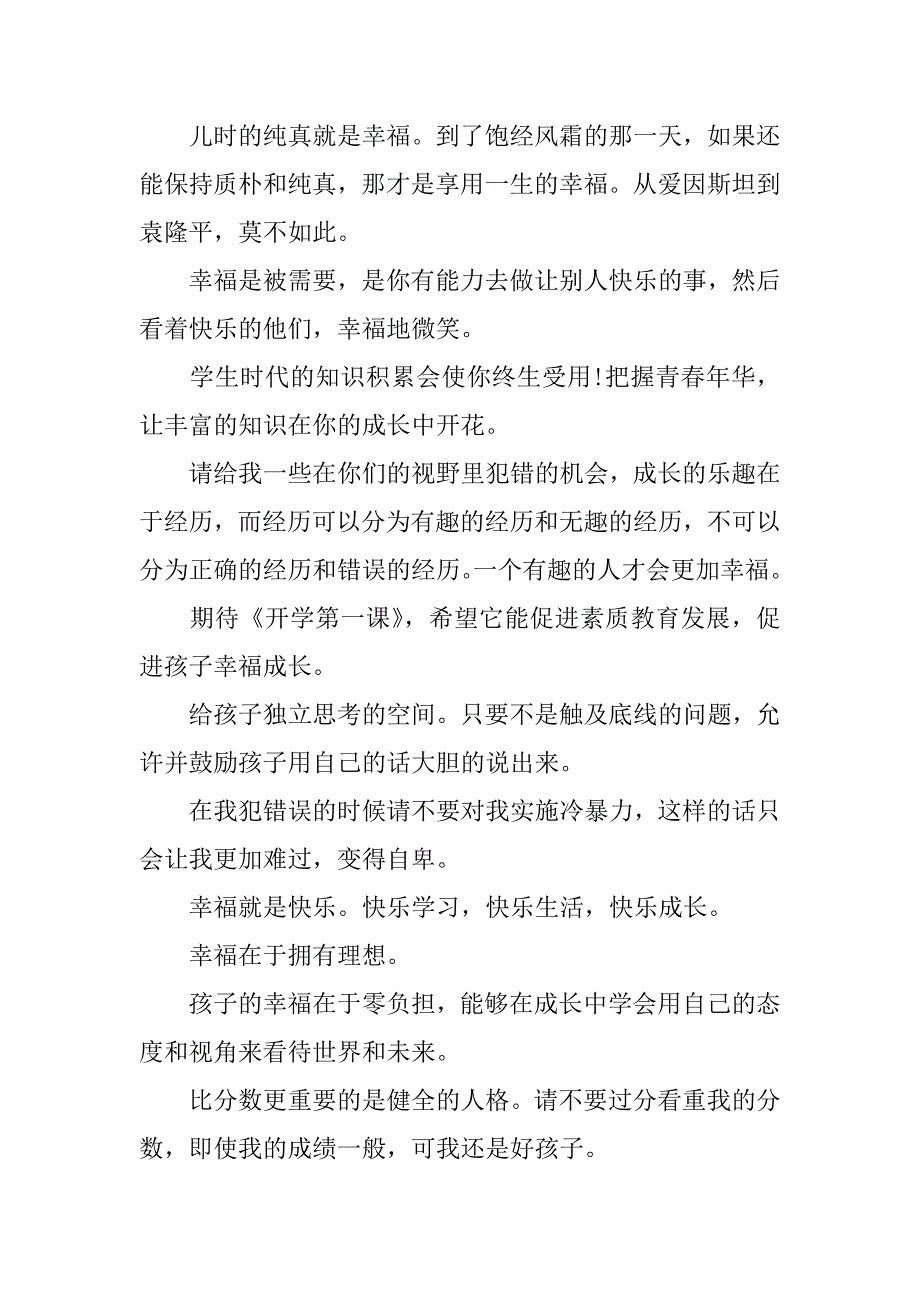 儿时的纯真就是幸福。到了饱经风霜的那一天，如果还能保持质朴和纯真，那才是享用一生的幸福。从爱因斯坦到袁隆平，莫不如此。

幸福是被需要，是你有能力去做让别人快乐的事，然后看着快乐的他们，幸福地微笑。

学生时代的知识积累会使你终生受用!把握青春年华，让丰富的知识在你的成长中开花。

请给我一些在你们的视野里犯错的机会，成长的乐趣在于经历，而经历可以分为有趣的经历和无趣的经历，不可以分为正确的经历和错误的经历。一个有趣的人才会更加幸福。

期待《开学第一课》，希望它能促进素质教育发展，促进孩子幸福成长。

给孩子独立思考的空间。只要不是触及底线的问题，允许并鼓励孩子用自己的话大胆的说出来。

在我犯错误的时候请不要对我实施冷暴力，这样的话只会让我更加难过，变得自卑。

幸福就是快乐。快乐学习，快乐生活，快乐成长。

幸福在于拥有理想。

孩子的幸福在于零负担，能够在成长中学会用自己的态度和视角来看待世界和未来。

比分数更重要的是健全的人格。请不要过分看重我的分数，即使我的成绩一般，可我还是好孩子。